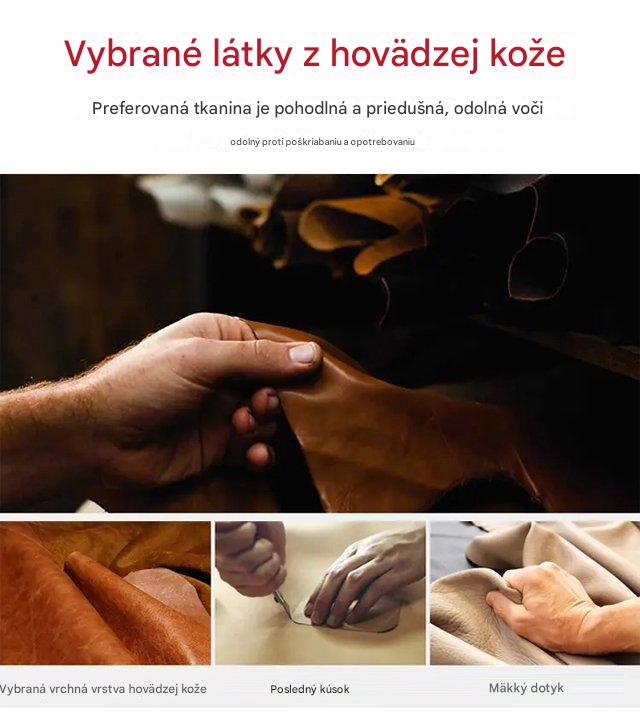 Vybrané látky z hovädzej kože

Preferovaná tkanina je pohodlná a priedušná, odolná voči

odolný proti poškriabaniu a opotrebovaniu

Vybraná vrchná vrstva hovädzej kože

Posledný kúsok

Mäkký dotyk